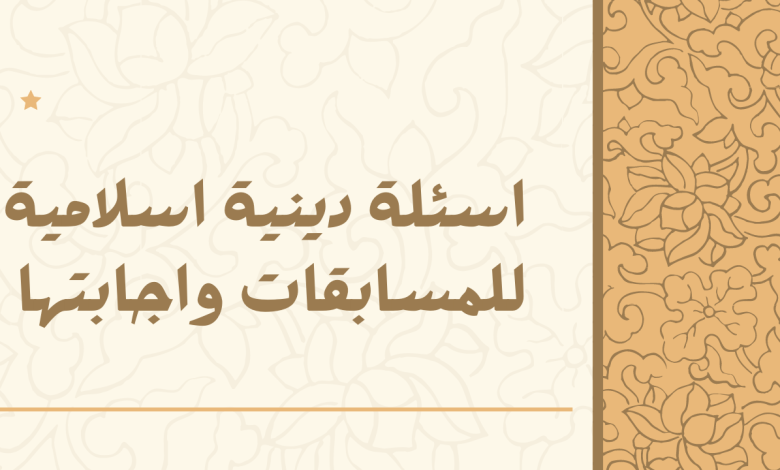 اسئلة دينية اسلامية للمسابقات واجابتها